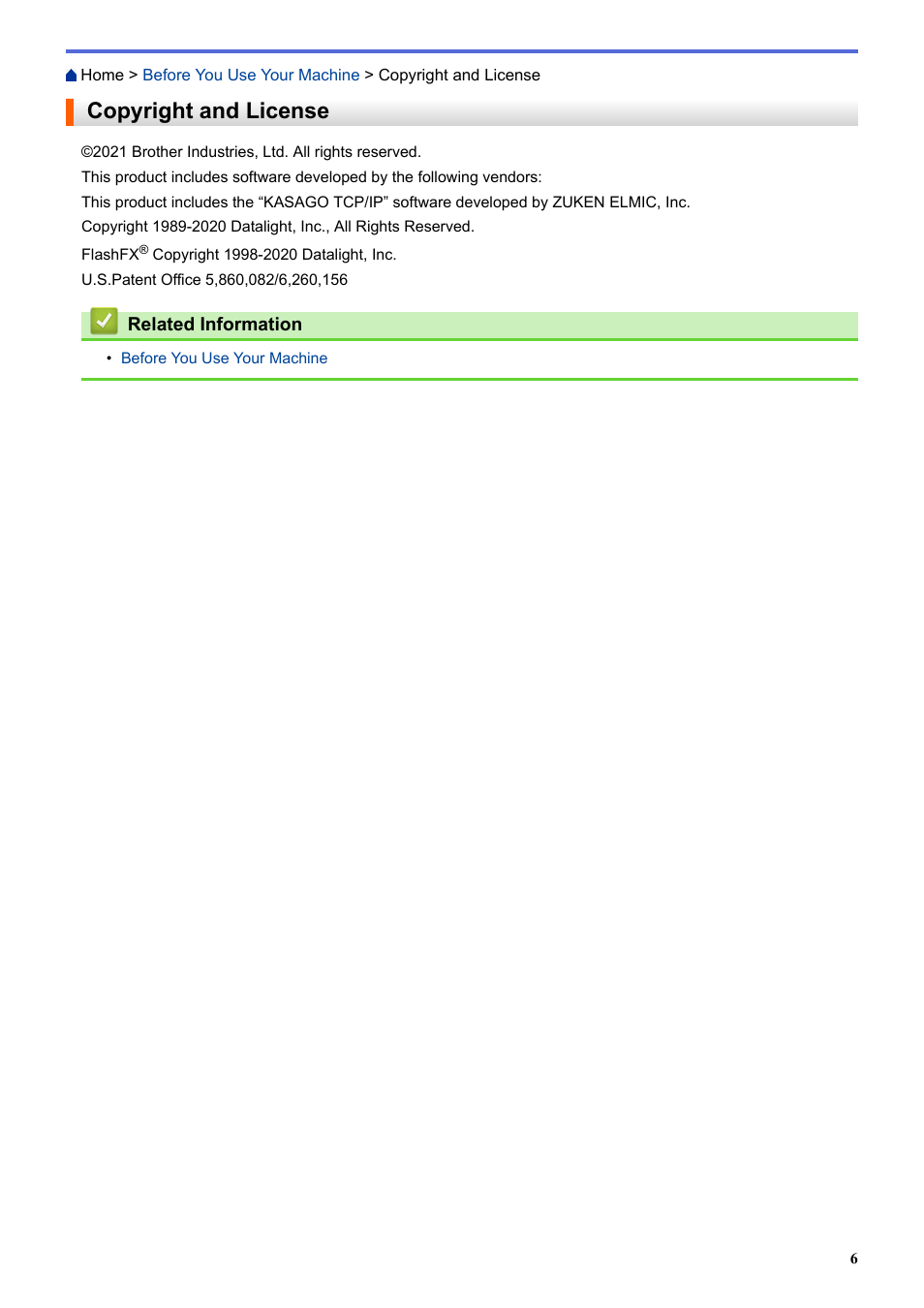 Home > Before You Use Your Machine > Copyright and License

Copyright and License

©2021 Brother Industries, Ltd. All rights reserved.
This product includes software developed by the following vendors:
This product includes the “KASAGO TCP/IP” software developed by ZUKEN ELMIC, Inc.
Copyright 1989-2020 Datalight, Inc., All Rights Reserved.
FlashFX® Copyright 1998-2020 Datalight, Inc.
U.S.Patent Office 5,860,082/6,260,156

Related Information

• Before You Use Your Machine

6